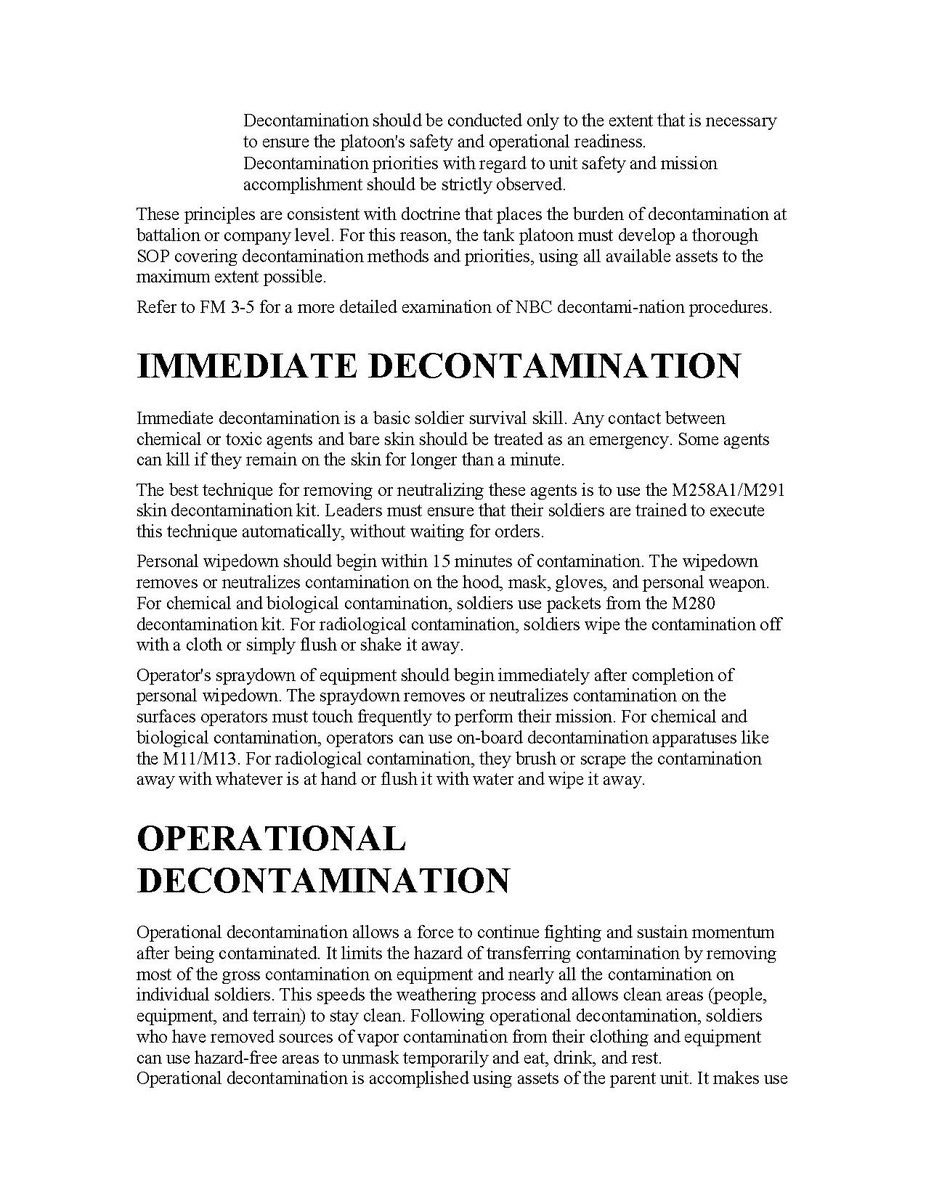 Decontamination should be conducted only to the extent that is necessary to ensure the platoon's safety and operational readiness.

Decontamination priorities with regard to unit safety and mission accomplishment should be strictly observed.

These principles are consistent with doctrine that places the burden of decontamination at battalion or company level. For this reason, the tank platoon must develop a thorough SOP covering decontamination methods and priorities, using all available assets to the maximum extent possible.

Refer to FM 3-5 for a more detailed examination of NBC decontami-nation procedures.

IMMEDIATE DECONTAMINATION

Immediate decontamination is a basic soldier survival skill. Any contact between chemical or toxic agents and bare skin should be treated as an emergency. Some agents can kill if they remain on the skin for longer than a minute.

The best technique for removing or neutralizing these agents is to use the M258A1/M291 skin decontamination kit. Leaders must ensure that their soldiers are trained to execute this technique automatically, without waiting for orders.

Personal wipedown should begin within 15 minutes of contamination. The wipedown removes or neutralizes contamination on the hood, mask, gloves, and personal weapon. For chemical and biological contamination, soldiers use packets from the M280 decontamination kit. For radiological contamination, soldiers wipe the contamination off with a cloth or simply flush or shake it away.

Operator's spraydown of equipment should begin immediately after completion of personal wipedown. The spraydown removes or neutralizes contamination on the surfaces operators must touch frequently to perform their mission. For chemical and biological contamination, operators can use on-board decontamination apparatuses like the M11/M13. For radiological contamination, they brush or scrape the contamination away with whatever is at hand or flush it with water and wipe it away.

OPERATIONAL DECONTAMINATION

Operational decontamination allows a force to continue fighting and sustain momentum after being contaminated. It limits the hazard of transferring contamination by removing most of the gross contamination on equipment and nearly all the contamination on individual soldiers. This speeds the weathering process and allows clean areas (people, equipment, and terrain) to stay clean. Following operational decontamination, soldiers who have removed sources of vapor contamination from their clothing and equipment can use hazard-free areas to unmask temporarily and eat, drink, and rest.
Operational decontamination is accomplished using assets of the parent unit. It makes use